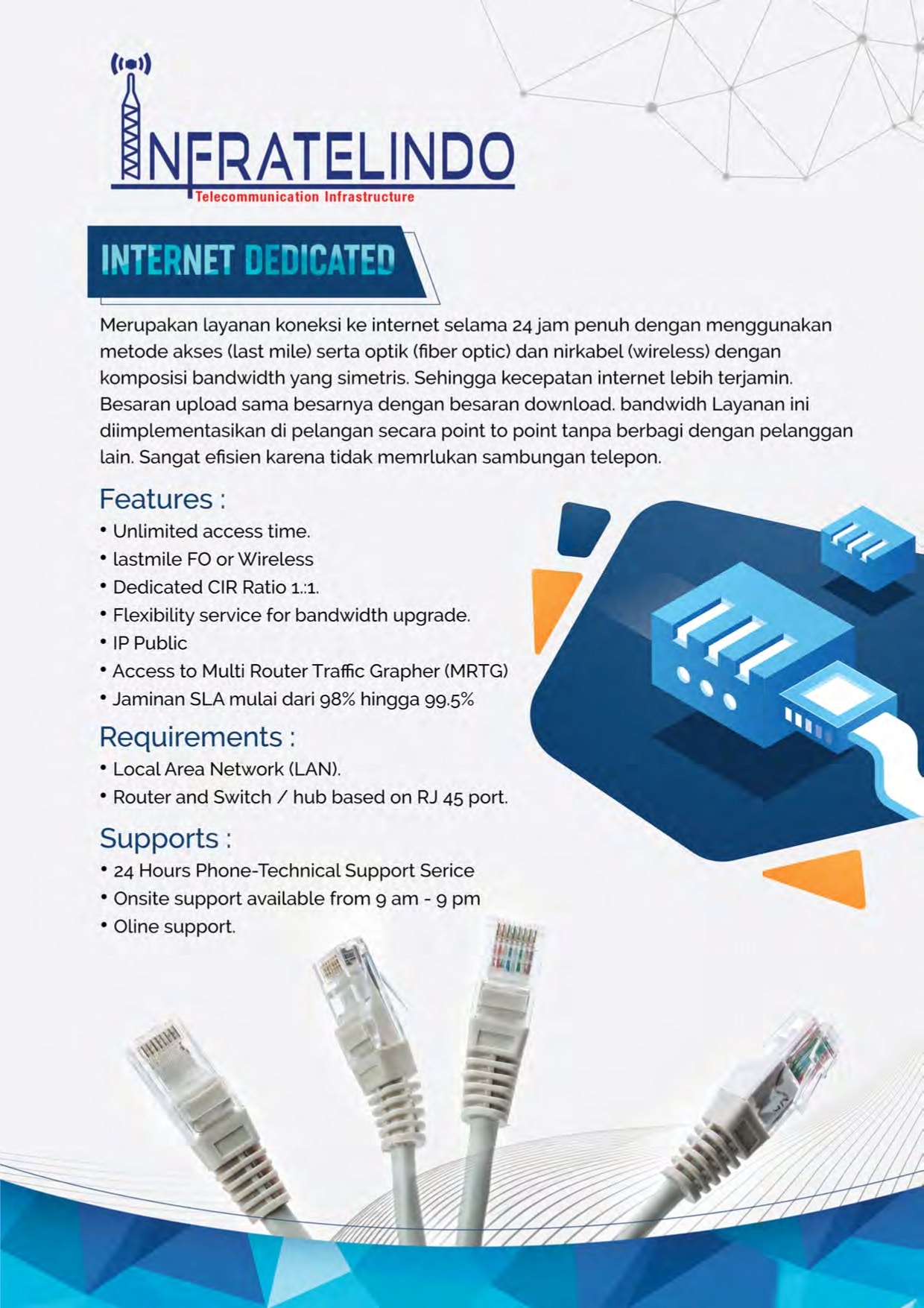 INFRATELINDO
Telecommunication Infrastructure

INTERNET DEDICATED

Merupakan layanan koneksi ke internet selama 24 jam penuh dengan menggunakan metode akses (last mile) serta optik (fiber optic) dan nirkabel (wireless) dengan komposisi bandwidth yang simetris. Sehingga kecepatan internet lebih terjamin. Besaran upload sama besarnya dengan besaran download. bandwidh Layanan ini diimplementasikan di pelangan secara point to point tanpa berbagi dengan pelanggan lain. Sangat efisien karena tidak memrlukan sambungan telepon.

Features :
• Unlimited access time.
• lastmile FO or Wireless
• Dedicated CIR Ratio 1.:1.
• Flexibility service for bandwidth upgrade.
• IP Public
• Access to Multi Router Traffic Grapher (MRTG)
• Jaminan SLA mulai dari 98% hingga 99.5%

Requirements :
• Local Area Network (LAN).
• Router and Switch / hub based on RJ 45 port.

Supports :
• 24 Hours Phone-Technical Support Serice
• Onsite support available from 9 am - 9 pm
• Oline support.